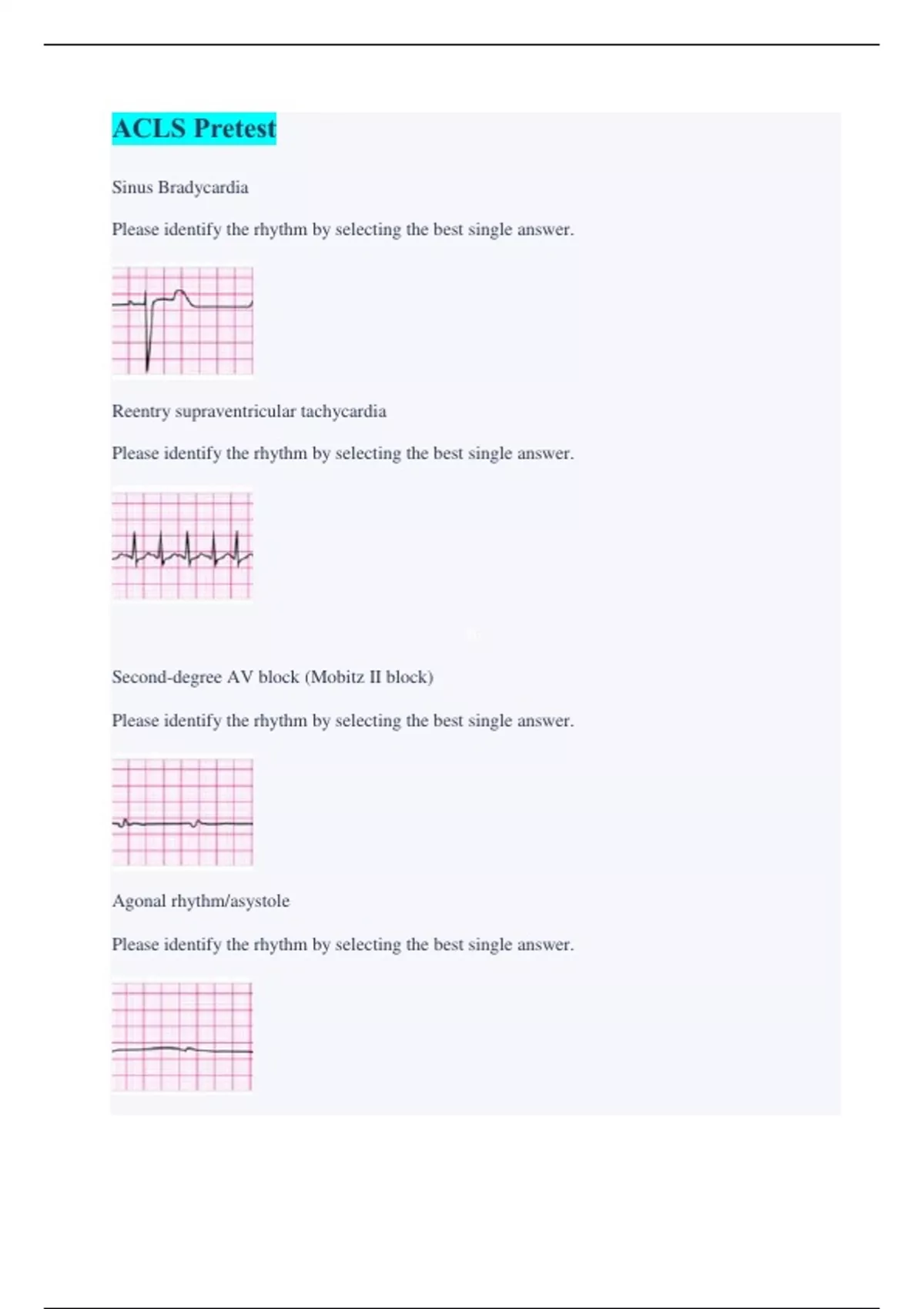 ACLS Pretest

Sinus Bradycardia

Please identify the rhythm by selecting the best single answer.

Reentry supraventricular tachycardia

Please identify the rhythm by selecting the best single answer.

Second-degree AV block (Mobitz II block)

Please identify the rhythm by selecting the best single answer.

Agonal rhythm/asystole

Please identify the rhythm by selecting the best single answer.